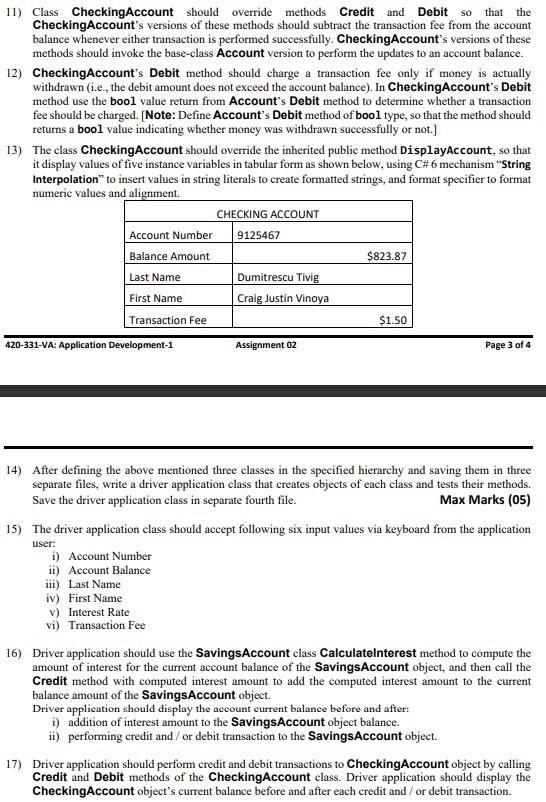 11) Class CheckingAccount should override methods Credit and Debit so that the CheckingAccount's versions of these methods should subtract the transaction fee from the account balance whenever either transaction is performed successfully. CheckingAccount's versions of these methods should invoke the base-class Account version to perform the updates to an account balance.

12) CheckingAccount's Debit method should charge a transaction fee only if money is actually withdrawn (i.e., the debit amount does not exceed the account balance). In CheckingAccount's Debit method use the bool value return from Account's Debit method to determine whether a transaction fee should be charged. [Note: Define Account's Debit method of bool type, so that the method should returns a bool value indicating whether money was withdrawn successfully or not.]

13) The class CheckingAccount should override the inherited public method DisplayAccount, so that it display values of five instance variables in tabular form as shown below, using C# 6 mechanism "String Interpolation" to insert values in string literals to create formatted strings, and format specifier to format numeric values and alignment.

| CHECKING ACCOUNT | |
|---|---|
| Account Number | 9125467 |
| Balance Amount | $823.87 |
| Last Name | Dumitrescu Tivig |
| First Name | Craig Justin Vinoya |
| Transaction Fee | $1.50 |

420-331-VA: Application Development-1 Assignment 02 Page 3 of 4

14) After defining the above mentioned three classes in the specified hierarchy and saving them in three separate files, write a driver application class that creates objects of each class and tests their methods. Save the driver application class in separate fourth file. Max Marks (05)

15) The driver application class should accept following six input values via keyboard from the application user:
i) Account Number
ii) Account Balance
iii) Last Name
iv) First Name
v) Interest Rate
vi) Transaction Fee

16) Driver application should use the SavingsAccount class CalculateInterest method to compute the amount of interest for the current account balance of the SavingsAccount object, and then call the Credit method with computed interest amount to add the computed interest amount to the current balance amount of the SavingsAccount object.
Driver application should display the account current balance before and after:
i) addition of interest amount to the SavingsAccount object balance.
ii) performing credit and / or debit transaction to the SavingsAccount object.

17) Driver application should perform credit and debit transactions to CheckingAccount object by calling Credit and Debit methods of the CheckingAccount class. Driver application should display the CheckingAccount object's current balance before and after each credit and / or debit transaction.